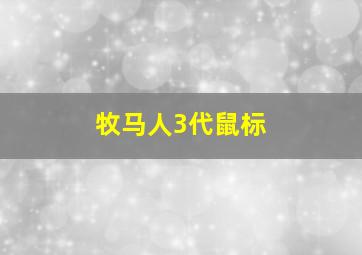 牧马人3代鼠标